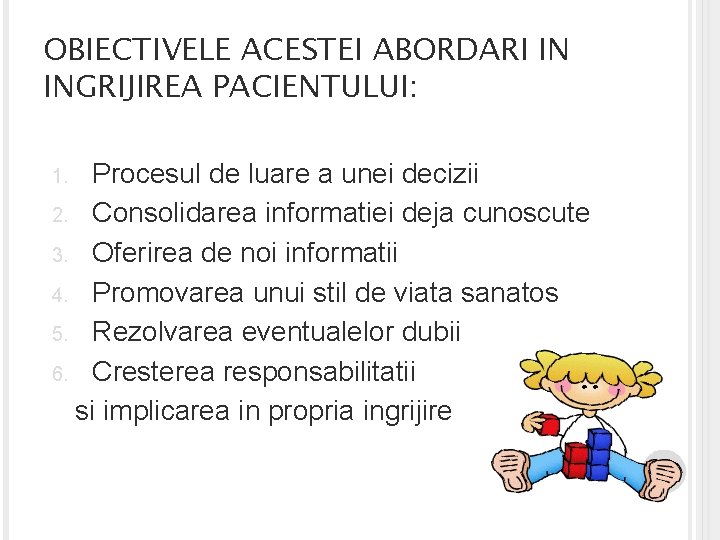 OBIECTIVELE ACESTEI ABORDARI IN INGRIJIREA PACIENTULUI:

1. Procesul de luare a unei decizii
2. Consolidarea informatiei deja cunoscute
3. Oferirea de noi informatii
4. Promovarea unui stil de viata sanatos
5. Rezolvarea eventualelor dubii
6. Cresterea responsabilitatii si implicarea in propria ingrijire